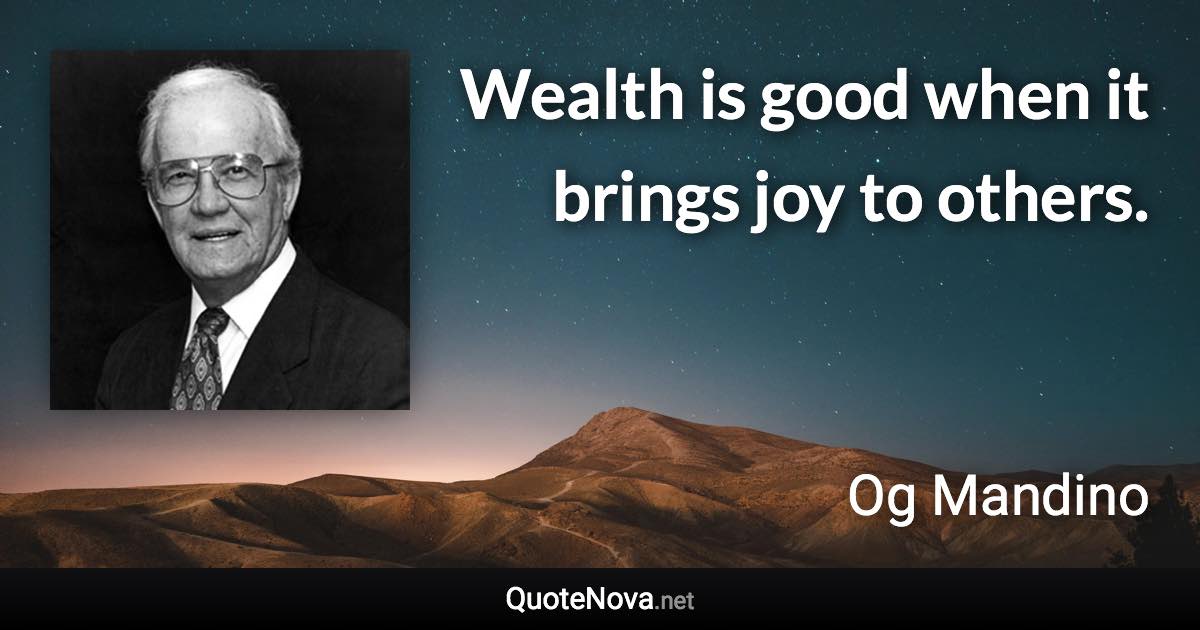 Wealth is good when it brings joy to others.

Og Mandino

QuoteNova.net